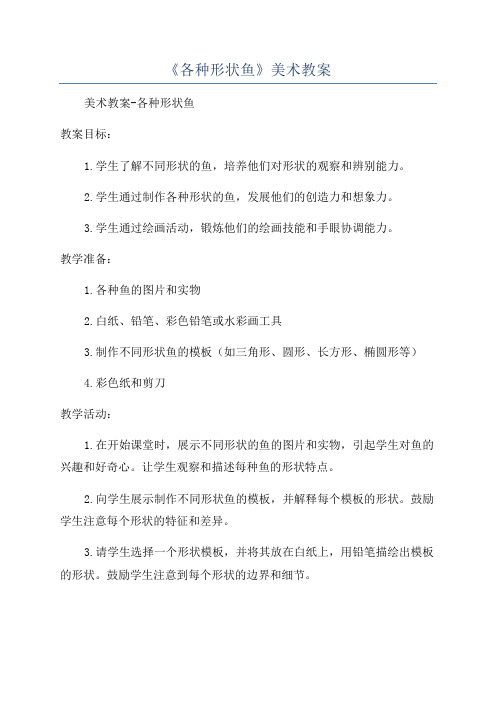 《各种形状鱼》美术教案

美术教案-各种形状鱼

教案目标：

1. 学生了解不同形状的鱼，培养他们对形状的观察和辨别能力。

2. 学生通过制作各种形状的鱼，发展他们的创造力和想象力。

3. 学生通过绘画活动，锻炼他们的绘画技能和手眼协调能力。

教学准备：

1. 各种鱼的图片和实物

2. 白纸、铅笔、彩色铅笔或水彩画工具

3. 制作不同形状鱼的模板（如三角形、圆形、长方形、椭圆形等）

4. 彩色纸和剪刀

教学活动：

1. 在开始课堂时，展示不同形状的鱼的图片和实物，引起学生对鱼的兴趣和好奇心。让学生观察和描述每种鱼的形状特点。

2. 向学生展示制作不同形状鱼的模板，并解释每个模板的形状。鼓励学生注意每个形状的特征和差异。

3. 请学生选择一个形状模板，并将其放在白纸上，用铅笔描绘出模板的形状。鼓励学生注意到每个形状的边界和细节。